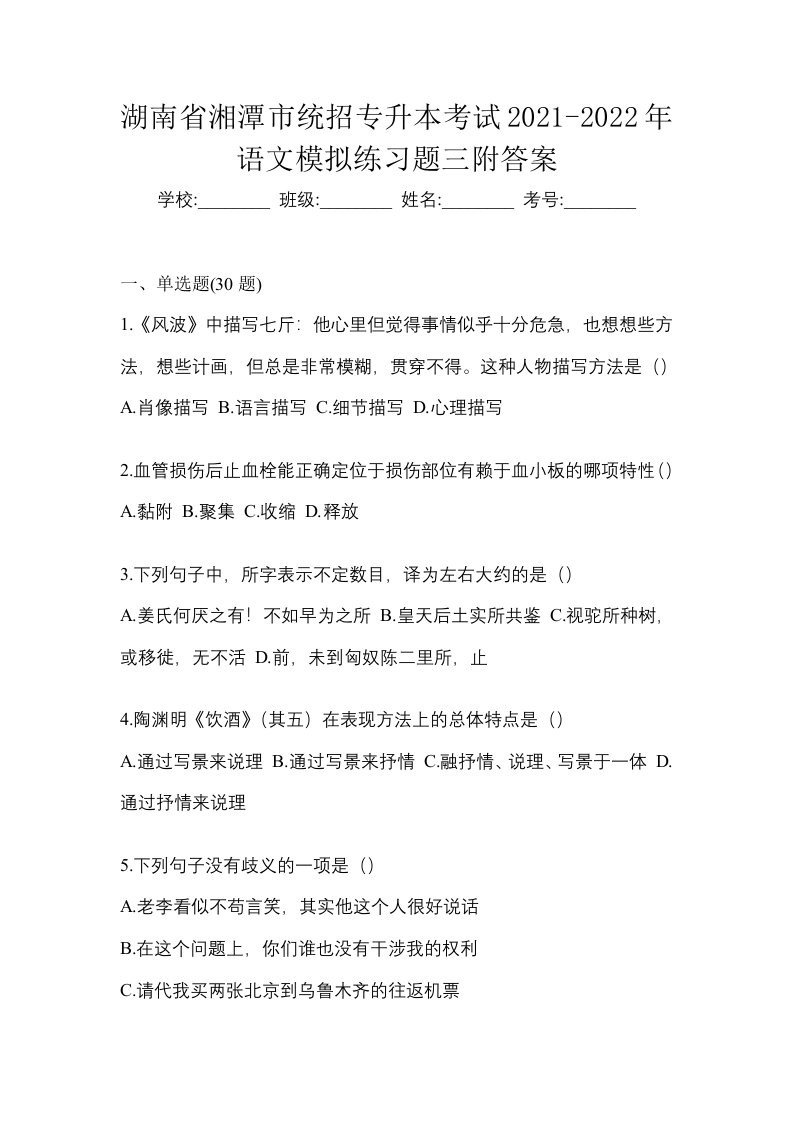 湖南省湘潭市统招专升本考试2021-2022年语文模拟练习题三附答案

学校:________ 班级:________ 姓名:________ 考号:________

一、单选题(30 题)

1.《风波》中描写七斤：他心里但觉得事情似乎十分危急，也想想些方法，想些计画，但总是非常模糊，贯穿不得。这种人物描写方法是（）

A.肖像描写 B.语言描写 C.细节描写 D.心理描写

2.血管损伤后止血栓能正确定位于损伤部位有赖于血小板的哪项特性()

A.黏附 B.聚集 C.收缩 D.释放

3.下列句子中，所字表示不定数目，译为左右大约的是（）

A.姜氏何厌之有！不如早为之所 B.皇天后土实所共鉴 C.视驼所种树，或移徙，无不活 D.前，未到匈奴陈二里所，止

4.陶渊明《饮酒》(其五）在表现方法上的总体特点是（）

A.通过写景来说理 B.通过写景来抒情 C.融抒情、说理、写景于一体 D.通过抒情来说理

5.下列句子没有歧义的一项是（）

A.老李看似不苟言笑，其实他这个人很好说话

B.在这个问题上，你们谁也没有干涉我的权利

C.请代我买两张北京到乌鲁木齐的往返机票